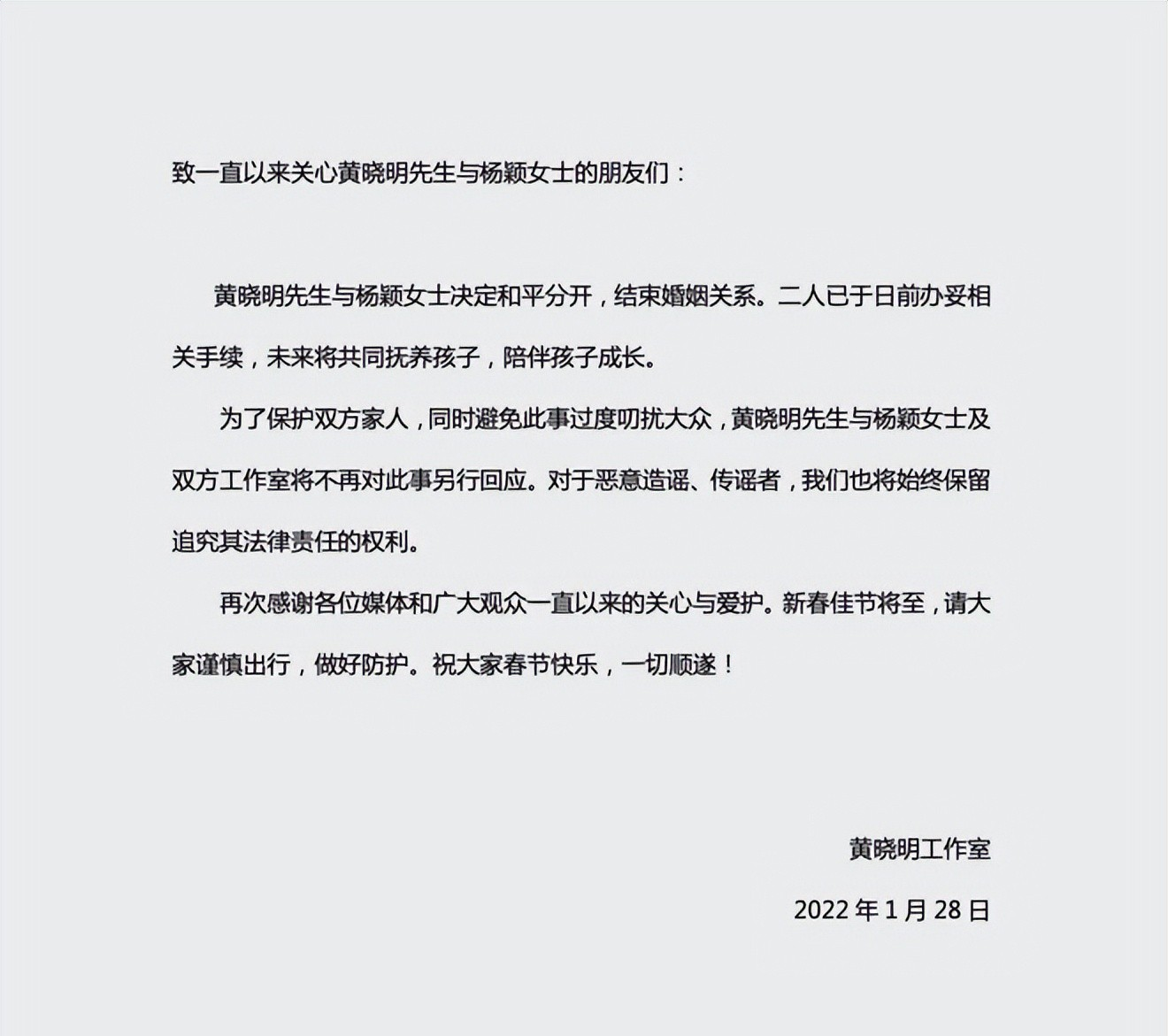 致一直以来关心黄晓明先生与杨颖女士的朋友们：

黄晓明先生与杨颖女士决定和平分开，结束婚姻关系。二人已于日前办妥相关手续，未来将共同抚养孩子，陪伴孩子成长。

为了保护双方家人，同时避免此事过度叨扰大众，黄晓明先生与杨颖女士及双方工作室将不再对此事另行回应。对于恶意造谣、传谣者，我们也将始终保留追究其法律责任的权利。

再次感谢各位媒体和广大观众一直以来的关心与爱护。新春佳节将至，请大家谨慎出行，做好防护。祝大家春节快乐，一切顺遂！

黄晓明工作室

2022 年 1 月 28 日